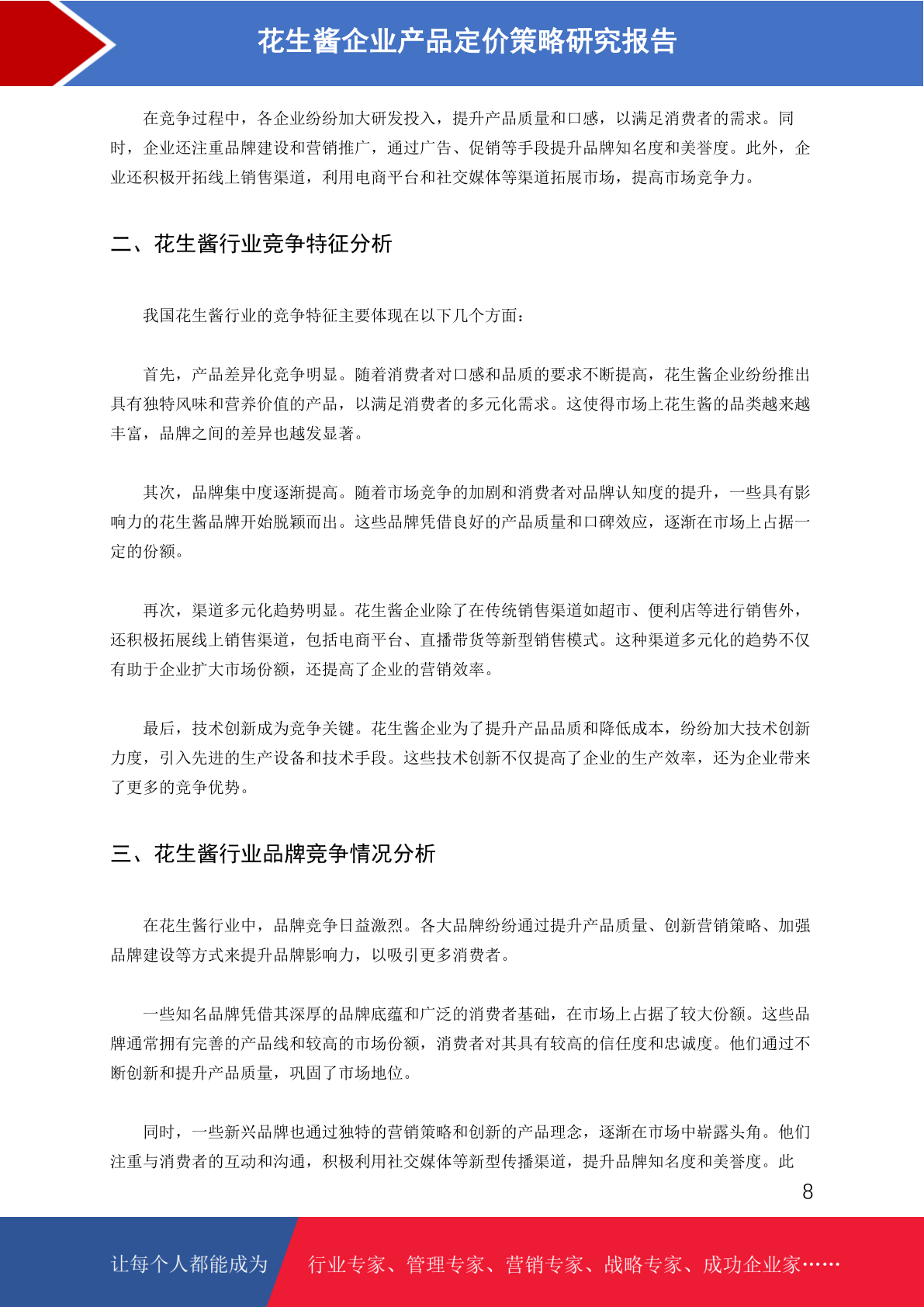 花生酱企业产品定价策略研究报告

在竞争过程中，各企业纷纷加大研发投入，提升产品质量和口感，以满足消费者的需求。同时，企业还注重品牌建设和营销推广，通过广告、促销等手段提升品牌知名度和美誉度。此外，企业还积极开拓线上销售渠道，利用电商平台和社交媒体等渠道拓展市场，提高市场竞争力。

二、花生酱行业竞争特征分析

我国花生酱行业的竞争特征主要体现在以下几个方面：

首先，产品差异化竞争明显。随着消费者对口感和品质的要求不断提高，花生酱企业纷纷推出具有独特风味和营养价值的产品，以满足消费者的多元化需求。这使得市场上花生酱的品类越来越丰富，品牌之间的差异也越发显著。

其次，品牌集中度逐渐提高。随着市场竞争的加剧和消费者对品牌认知度的提升，一些具有影响力的花生酱品牌开始脱颖而出。这些品牌凭借良好的产品质量和口碑效应，逐渐在市场上占据一定的份额。

再次，渠道多元化趋势明显。花生酱企业除了在传统销售渠道如超市、便利店等进行销售外，还积极拓展线上销售渠道，包括电商平台、直播带货等新型销售模式。这种渠道多元化的趋势不仅有助于企业扩大市场份额，还提高了企业的营销效率。

最后，技术创新成为竞争关键。花生酱企业为了提升产品品质和降低成本，纷纷加大技术创新力度，引入先进的生产设备和技术手段。这些技术创新不仅提高了企业的生产效率，还为企业带来了更多的竞争优势。

三、花生酱行业品牌竞争情况分析

在花生酱行业中，品牌竞争日益激烈。各大品牌纷纷通过提升产品质量、创新营销策略、加强品牌建设等方式来提升品牌影响力，以吸引更多消费者。

一些知名品牌凭借其深厚的品牌底蕴和广泛的消费者基础，在市场上占据了较大份额。这些品牌通常拥有完善的产品线和较高的市场份额，消费者对其具有较高的信任度和忠诚度。他们通过不断创新和提升产品质量，巩固了市场地位。

同时，一些新兴品牌也通过独特的营销策略和创新的产品理念，逐渐在市场中崭露头角。他们注重与消费者的互动和沟通，积极利用社交媒体等新型传播渠道，提升品牌知名度和美誉度。此

8

让每个人都能成为 行业专家、管理专家、营销专家、战略专家、成功企业家……